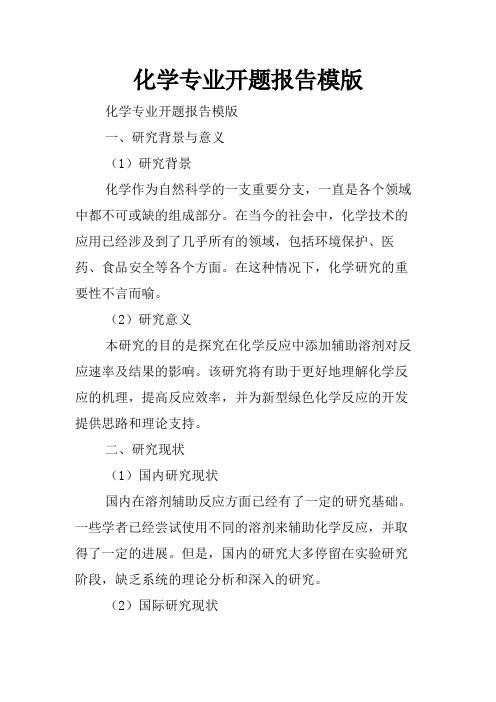 化学专业开题报告模版

化学专业开题报告模版

一、研究背景与意义

（1）研究背景

化学作为自然科学的一支重要分支，一直是各个领域中都不可或缺的组成部分。在当今的社会中，化学技术的应用已经涉及到了几乎所有的领域，包括环境保护、医药、食品安全等各个方面。在这种情况下，化学研究的重要性不言而喻。

（2）研究意义

本研究的目的是探究在化学反应中添加辅助溶剂对反应速率及结果的影响。该研究将有助于更好地理解化学反应的机理，提高反应效率，并为新型绿色化学反应的开发提供思路和理论支持。

二、研究现状

（1）国内研究现状

国内在溶剂辅助反应方面已经有了一定的研究基础。一些学者已经尝试使用不同的溶剂来辅助化学反应，并取得了一定的进展。但是，国内的研究大多停留在实验研究阶段，缺乏系统的理论分析和深入的研究。

（2）国际研究现状